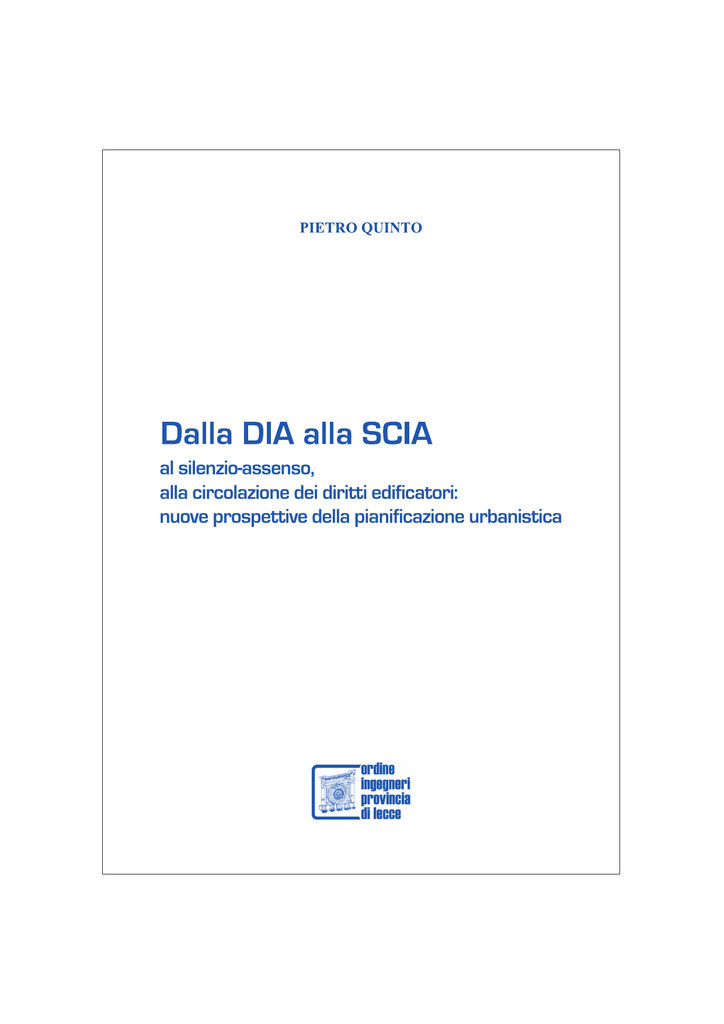 PIETRO QUINTO

Dalla DIA alla SCIA

al silenzio-assenso,
alla circolazione dei diritti edificatori:
nuove prospettive della pianificazione urbanistica

ordine
ingegneri
provincia
di lecce